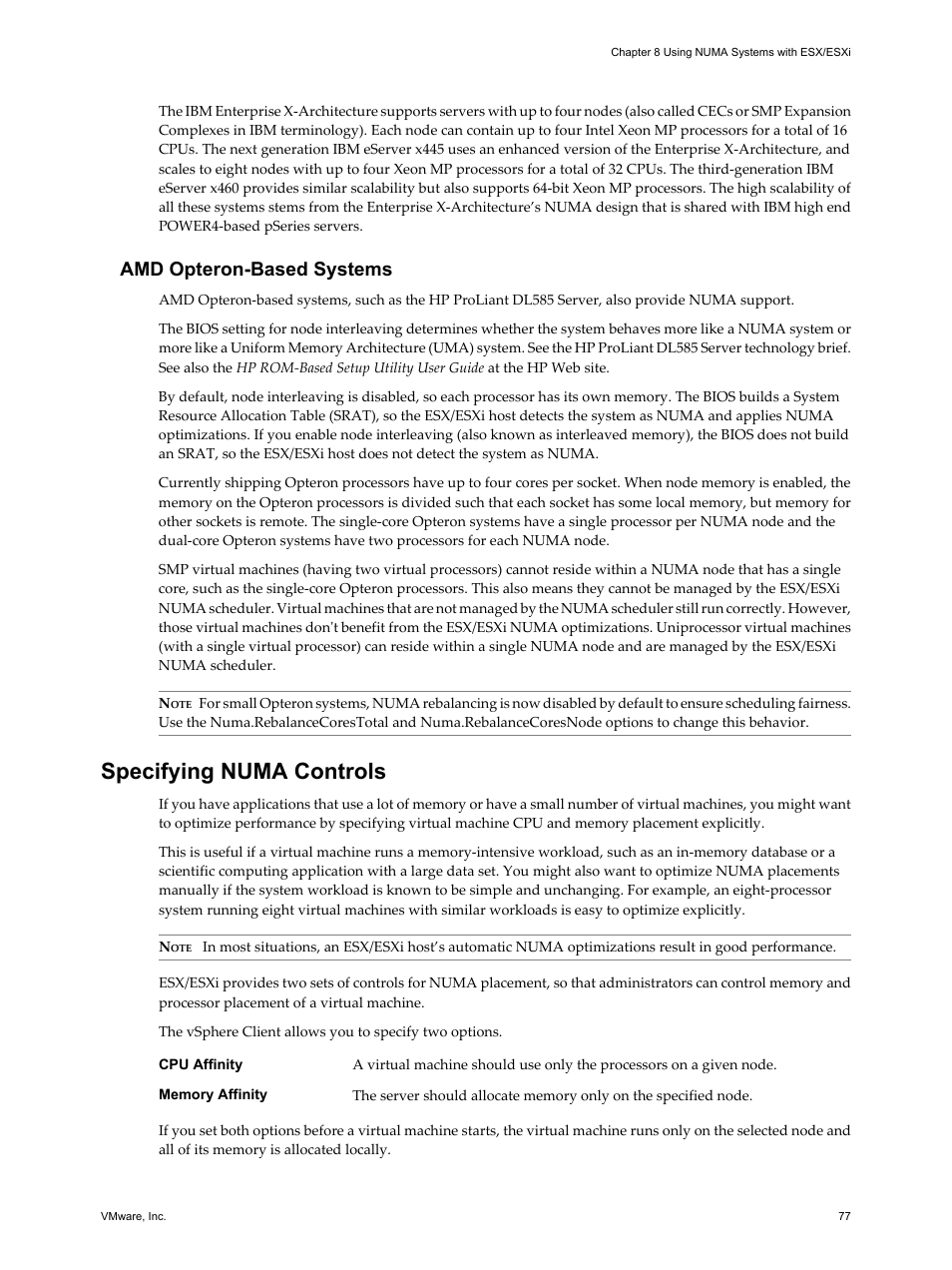 Chapter 8 Using NUMA Systems with ESX/ESXi

The IBM Enterprise X-Architecture supports servers with up to four nodes (also called CECs or SMP Expansion Complexes in IBM terminology). Each node can contain up to four Intel Xeon MP processors for a total of 16 CPUs. The next generation IBM eServer x445 uses an enhanced version of the Enterprise X-Architecture, and scales to eight nodes with up to four Xeon MP processors for a total of 32 CPUs. The third-generation IBM eServer x460 provides similar scalability but also supports 64-bit Xeon MP processors. The high scalability of all these systems stems from the Enterprise X-Architecture's NUMA design that is shared with IBM high end POWER4-based pSeries servers.

AMD Opteron-Based Systems

AMD Opteron-based systems, such as the HP ProLiant DL585 Server, also provide NUMA support.

The BIOS setting for node interleaving determines whether the system behaves more like a NUMA system or more like a Uniform Memory Architecture (UMA) system. See the HP ProLiant DL585 Server technology brief. See also the HP ROM-Based Setup Utility User Guide at the HP Web site.

By default, node interleaving is disabled, so each processor has its own memory. The BIOS builds a System Resource Allocation Table (SRAT), so the ESX/ESXi host detects the system as NUMA and applies NUMA optimizations. If you enable node interleaving (also known as interleaved memory), the BIOS does not build an SRAT, so the ESX/ESXi host does not detect the system as NUMA.

Currently shipping Opteron processors have up to four cores per socket. When node memory is enabled, the memory on the Opteron processors is divided such that each socket has some local memory, but memory for other sockets is remote. The single-core Opteron systems have a single processor per NUMA node and the dual-core Opteron systems have two processors for each NUMA node.

SMP virtual machines (having two virtual processors) cannot reside within a NUMA node that has a single core, such as the single-core Opteron processors. This also means they cannot be managed by the ESX/ESXi NUMA scheduler. Virtual machines that are not managed by the NUMA scheduler still run correctly. However, those virtual machines don't benefit from the ESX/ESXi NUMA optimizations. Uniprocessor virtual machines (with a single virtual processor) can reside within a single NUMA node and are managed by the ESX/ESXi NUMA scheduler.

NOTE For small Opteron systems, NUMA rebalancing is now disabled by default to ensure scheduling fairness. Use the Numa.RebalanceCoresTotal and Numa.RebalanceCoresNode options to change this behavior.

Specifying NUMA Controls

If you have applications that use a lot of memory or have a small number of virtual machines, you might want to optimize performance by specifying virtual machine CPU and memory placement explicitly.

This is useful if a virtual machine runs a memory-intensive workload, such as an in-memory database or a scientific computing application with a large data set. You might also want to optimize NUMA placements manually if the system workload is known to be simple and unchanging. For example, an eight-processor system running eight virtual machines with similar workloads is easy to optimize explicitly.

NOTE In most situations, an ESX/ESXi host's automatic NUMA optimizations result in good performance.

ESX/ESXi provides two sets of controls for NUMA placement, so that administrators can control memory and processor placement of a virtual machine.

The vSphere Client allows you to specify two options.

CPU Affinity A virtual machine should use only the processors on a given node.

Memory Affinity The server should allocate memory only on the specified node.

If you set both options before a virtual machine starts, the virtual machine runs only on the selected node and all of its memory is allocated locally.

VMware, Inc. 77